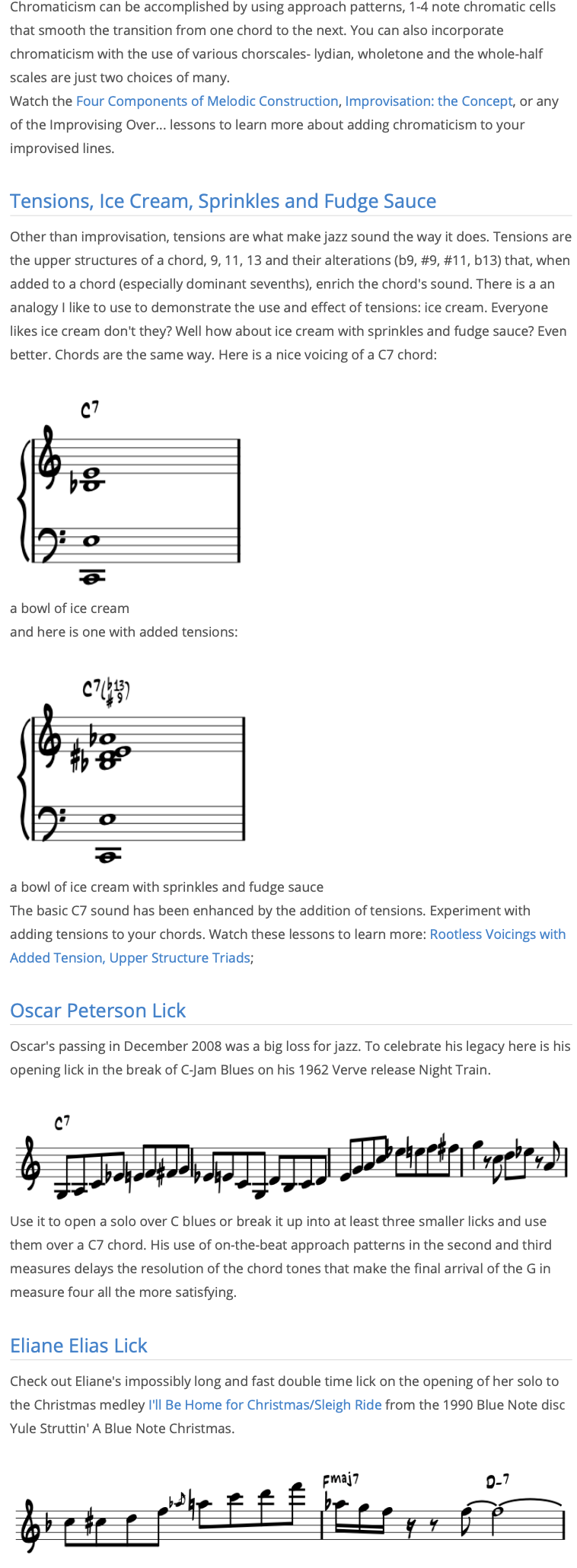 Chromaticism can be accomplished by using approach patterns, 1-4 note chromatic cells that smooth the transition from one chord to the next. You can also incorporate chromaticism with the use of various chorscales- lydian, wholetone and the whole-half scales are just two choices of many.
Watch the Four Components of Melodic Construction, Improvisation: the Concept, or any of the Improvising Over... lessons to learn more about adding chromaticism to your improvised lines.

Tensions, Ice Cream, Sprinkles and Fudge Sauce

Other than improvisation, tensions are what make jazz sound the way it does. Tensions are the upper structures of a chord, 9, 11, 13 and their alterations (b9, #9, #11, b13) that, when added to a chord (especially dominant sevenths), enrich the chord's sound. There is a an analogy I like to use to demonstrate the use and effect of tensions: ice cream. Everyone likes ice cream don't they? Well how about ice cream with sprinkles and fudge sauce? Even better. Chords are the same way. Here is a nice voicing of a C7 chord:

C7

a bowl of ice cream
and here is one with added tensions:

C7($\flat$13 $\sharp$9)

a bowl of ice cream with sprinkles and fudge sauce
The basic C7 sound has been enhanced by the addition of tensions. Experiment with adding tensions to your chords. Watch these lessons to learn more: Rootless Voicings with Added Tension, Upper Structure Triads;

Oscar Peterson Lick

Oscar's passing in December 2008 was a big loss for jazz. To celebrate his legacy here is his opening lick in the break of C-Jam Blues on his 1962 Verve release Night Train.

C7

Use it to open a solo over C blues or break it up into at least three smaller licks and use them over a C7 chord. His use of on-the-beat approach patterns in the second and third measures delays the resolution of the chord tones that make the final arrival of the G in measure four all the more satisfying.

Eliane Elias Lick

Check out Eliane's impossibly long and fast double time lick on the opening of her solo to the Christmas medley I'll Be Home for Christmas/Sleigh Ride from the 1990 Blue Note disc Yule Struttin' A Blue Note Christmas.

Fmaj7 D-7